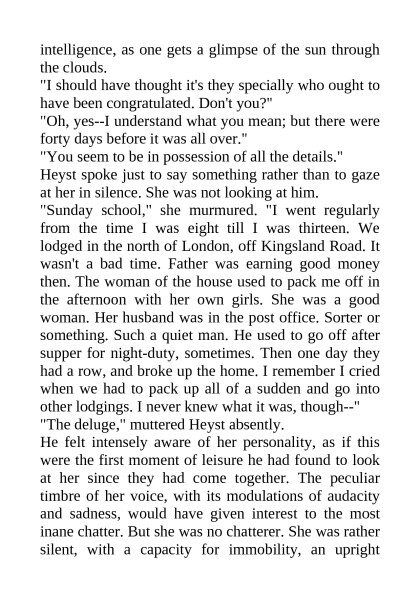 intelligence, as one gets a glimpse of the sun through the clouds.

"I should have thought it's they specially who ought to have been congratulated. Don't you?"

"Oh, yes--I understand what you mean; but there were forty days before it was all over."

"You seem to be in possession of all the details."

Heyst spoke just to say something rather than to gaze at her in silence. She was not looking at him.

"Sunday school," she murmured. "I went regularly from the time I was eight till I was thirteen. We lodged in the north of London, off Kingsland Road. It wasn't a bad time. Father was earning good money then. The woman of the house used to pack me off in the afternoon with her own girls. She was a good woman. Her husband was in the post office. Sorter or something. Such a quiet man. He used to go off after supper for night-duty, sometimes. Then one day they had a row, and broke up the home. I remember I cried when we had to pack up all of a sudden and go into other lodgings. I never knew what it was, though--"

"The deluge," muttered Heyst absently.

He felt intensely aware of her personality, as if this were the first moment of leisure he had found to look at her since they had come together. The peculiar timbre of her voice, with its modulations of audacity and sadness, would have given interest to the most inane chatter. But she was no chatterer. She was rather silent, with a capacity for immobility, an upright